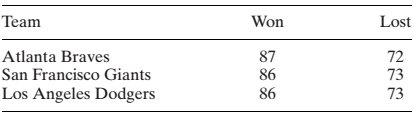 | Team | Won | Lost |
|---|---|---|
| Atlanta Braves | 87 | 72 |
| San Francisco Giants | 86 | 73 |
| Los Angeles Dodgers | 86 | 73 |